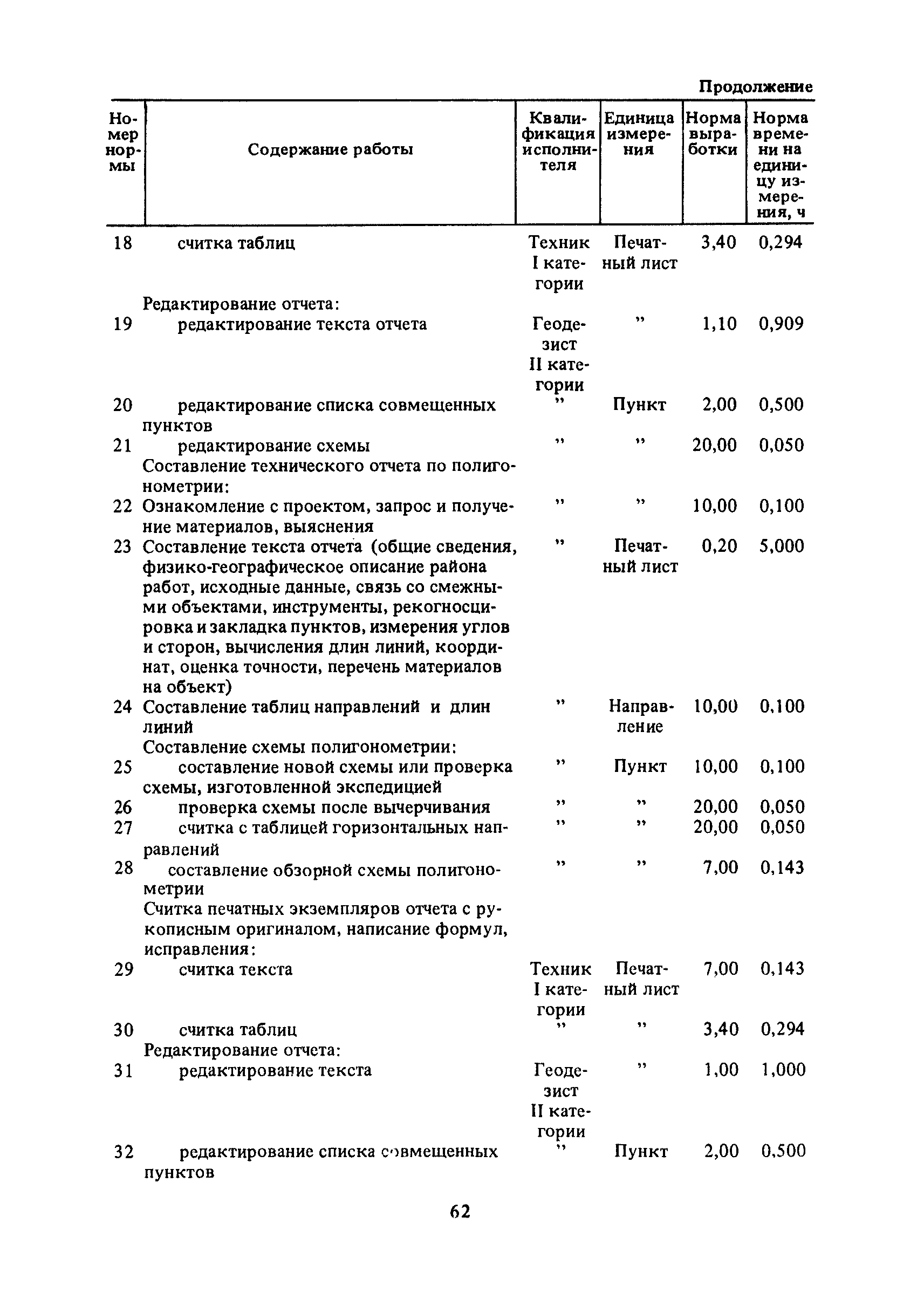 Продолжение

| Номер нормы | Содержание работы | Квалификация исполнителя | Единица измерения | Норма выработки | Норма времени на единицу измерения, ч |
|---|---|---|---|---|---|
| 18 | считка таблиц | Техник I категории | Печатный лист | 3,40 | 0,294 |
| | Редактирование отчета: | | | | |
| 19 | редактирование текста отчета | Геодезист II категории | ” | 1,10 | 0,909 |
| 20 | редактирование списка совмещенных пунктов | ” | Пункт | 2,00 | 0,500 |
| 21 | редактирование схемы | ” | ” | 20,00 | 0,050 |
| | Составление технического отчета по полигонометрии: | | | | |
| 22 | Ознакомление с проектом, запрос и получение материалов, выяснения | ” | ” | 10,00 | 0,100 |
| 23 | Составление текста отчета (общие сведения, физико-географическое описание района работ, исходные данные, связь со смежными объектами, инструменты, рекогносцировка и закладка пунктов, измерения углов и сторон, вычисления длин линий, координат, оценка точности, перечень материалов на объект) | ” | Печатный лист | 0,20 | 5,000 |
| 24 | Составление таблиц направлений и длин линий | ” | Направление | 10,00 | 0,100 |
| | Составление схемы полигонометрии: | | | | |
| 25 | составление новой схемы или проверка схемы, изготовленной экспедицией | ” | Пункт | 10,00 | 0,100 |
| 26 | проверка схемы после вычерчивания | ” | ” | 20,00 | 0,050 |
| 27 | считка с таблицей горизонтальных направлений | ” | ” | 20,00 | 0,050 |
| 28 | составление обзорной схемы полигонометрии | ” | ” | 7,00 | 0,143 |
| | Считка печатных экземпляров отчета с рукописным оригиналом, написание формул, исправления: | | | | |
| 29 | считка текста | Техник I категории | Печатный лист | 7,00 | 0,143 |
| 30 | считка таблиц | ” | ” | 3,40 | 0,294 |
| | Редактирование отчета: | | | | |
| 31 | редактирование текста | Геодезист II категории | ” | 1,00 | 1,000 |
| 32 | редактирование списка совмещенных пунктов | ” | Пункт | 2,00 | 0,500 |

62